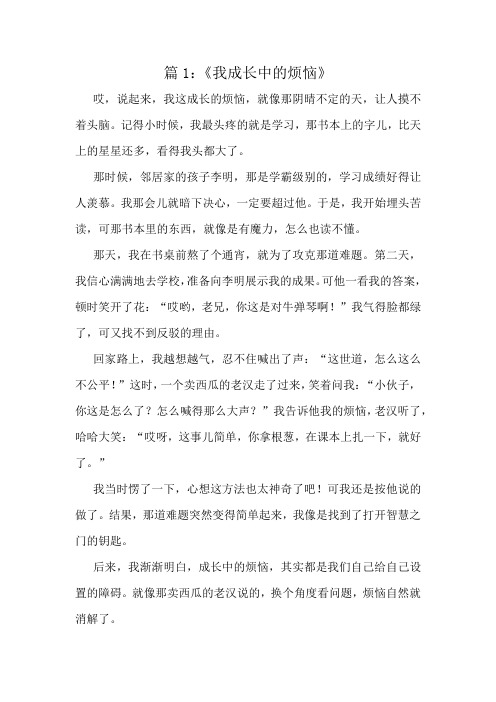 篇 1：《我成长中的烦恼》

哎，说起来，我这成长的烦恼，就像那阴晴不定的天，让人摸不着头脑。记得小时候，我最头疼的就是学习，那书本上的字儿，比天上的星星还多，看得我头都大了。

那时候，邻居家的孩子李明，那是学霸级别的，学习成绩好得让人羡慕。我那会儿就暗下决心，一定要超过他。于是，我开始埋头苦读，可那书本里的东西，就像是有魔力，怎么也读不懂。

那天，我在书桌前熬了个通宵，就为了攻克那道难题。第二天，我信心满满地去学校，准备向李明展示我的成果。可他一看我的答案，顿时笑开了花：“哎哟，老兄，你这是对牛弹琴啊！”我气得脸都绿了，可又找不到反驳的理由。

回家路上，我越想越气，忍不住喊出了声：“这世道，怎么这么不公平！”这时，一个卖西瓜的老汉走了过来，笑着问我：“小伙子，你这是怎么了？怎么喊得那么大声？”我告诉他我的烦恼，老汉听了，哈哈大笑：“哎呀，这事儿简单，你拿根葱，在课本上扎一下，就好了。”

我当时愣了一下，心想这方法也太神奇了吧！可我还是按他说的做了。结果，那道难题突然变得简单起来，我像是找到了打开智慧之门的钥匙。

后来，我渐渐明白，成长中的烦恼，其实都是我们自己给自己设置的障碍。就像那卖西瓜的老汉说的，换个角度看问题，烦恼自然就消解了。